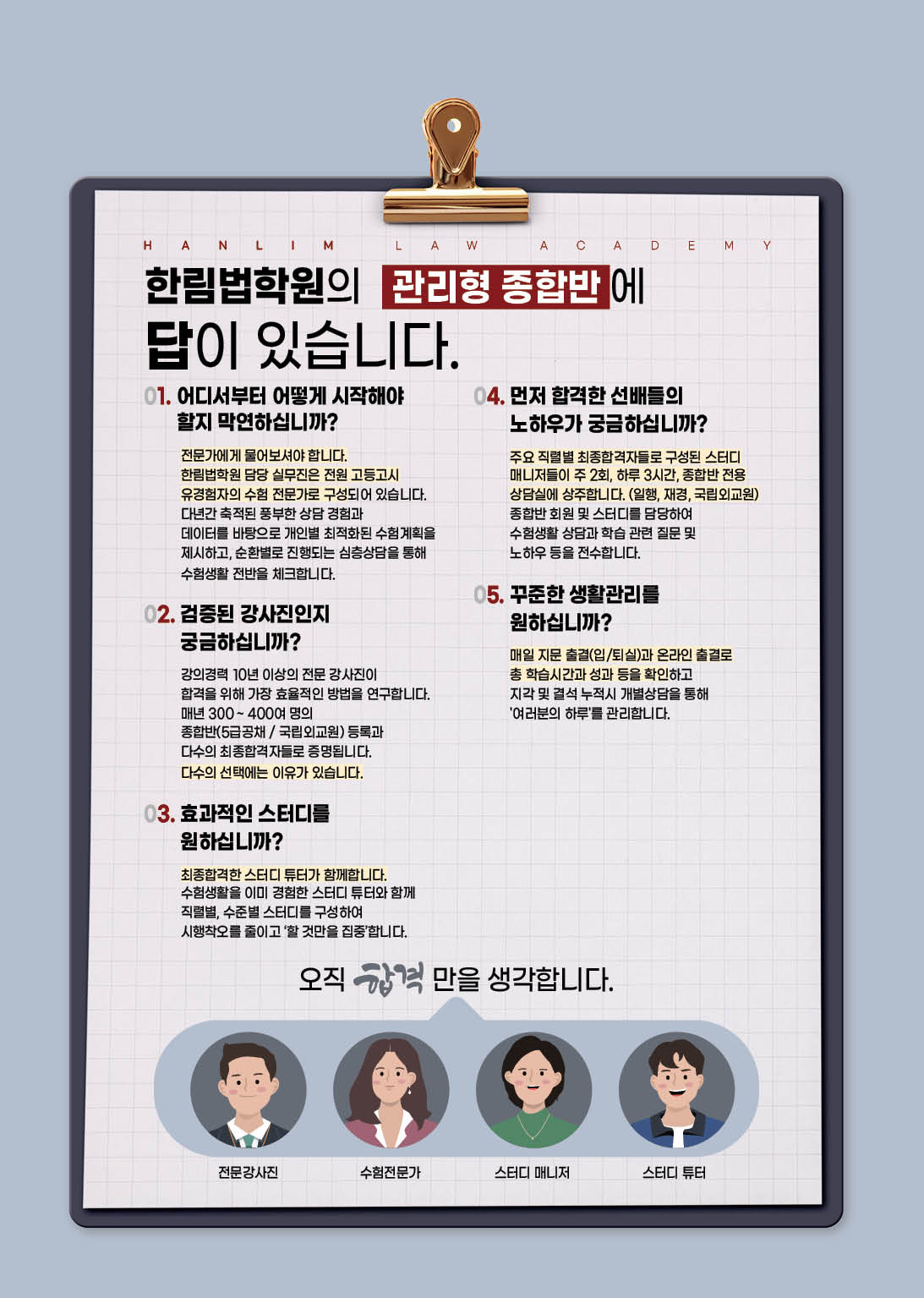 HANLIM LAW ACADEMY

한림법학원의 관리형 종합반에 답이 있습니다.

01. 어디서부터 어떻게 시작해야 할지 막연하십니까?

전문가에게 물어보셔야 합니다. 한림법학원 담당 실무진은 전원 고등고시 유경험자의 수험 전문가로 구성되어 있습니다. 다년간 축적된 풍부한 상담 경험과 데이터를 바탕으로 개인별 최적화된 수험계획을 제시하고, 순환별로 진행되는 심층상담을 통해 수험생활 전반을 체크합니다.

02. 검증된 강사진인지 궁금하십니까?

강의경력 10년 이상의 전문 강사진이 합격을 위해 가장 효율적인 방법을 연구합니다. 매년 300 ~ 400여 명의 종합반(5급공채 / 국립외교원) 등록과 다수의 최종합격자들로 증명됩니다. 다수의 선택에는 이유가 있습니다.

03. 효과적인 스터디를 원하십니까?

최종합격한 스터디 튜터가 함께합니다. 수험생활을 이미 경험한 스터디 튜터와 함께 직렬별, 수준별 스터디를 구성하여 시행착오를 줄이고 '할 것만을 집중'합니다.

04. 먼저 합격한 선배들의 노하우가 궁금하십니까?

주요 직렬별 최종합격자들로 구성된 스터디 매니저들이 주 2회, 하루 3시간, 종합반 전용 상담실에 상주합니다. (일행, 재경, 국립외교원) 종합반 회원 및 스터디를 담당하여 수험생활 상담과 학습 관련 질문 및 노하우 등을 전수합니다.

05. 꾸준한 생활관리를 원하십니까?

매일 지문 출결(입/퇴실)과 온라인 출결로 총 학습시간과 성과 등을 확인하고 지각 및 결석 누적시 개별상담을 통해 '여러분의 하루'를 관리합니다.

오직 합격 만을 생각합니다.

전문강사진

수험전문가

스터디 매니저

스터디 튜터